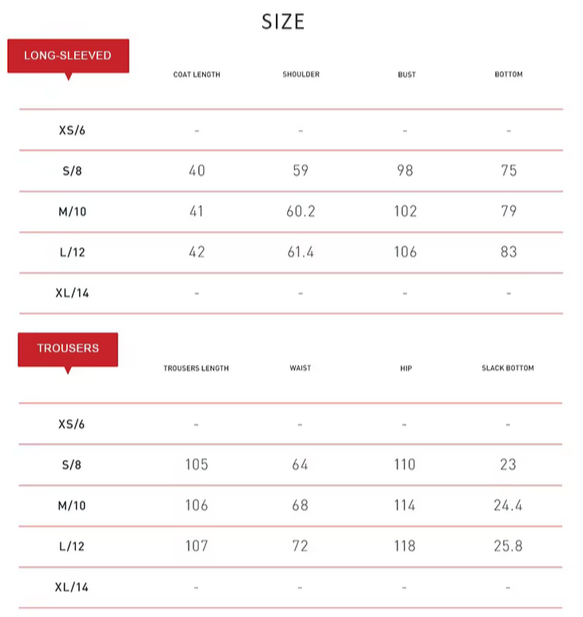 SIZE

| LONG-SLEEVED | COAT LENGTH | SHOULDER | BUST | BOTTOM |
|---|---|---|---|---|
| XS/6 | - | - | - | - |
| S/8 | 40 | 59 | 98 | 75 |
| M/10 | 41 | 60.2 | 102 | 79 |
| L/12 | 42 | 61.4 | 106 | 83 |
| XL/14 | - | - | - | - |

| TROUSERS | TROUSERS LENGTH | WAIST | HIP | SLACK BOTTOM |
|---|---|---|---|---|
| XS/6 | - | - | - | - |
| S/8 | 105 | 64 | 110 | 23 |
| M/10 | 106 | 68 | 114 | 24.4 |
| L/12 | 107 | 72 | 118 | 25.8 |
| XL/14 | - | - | - | - |